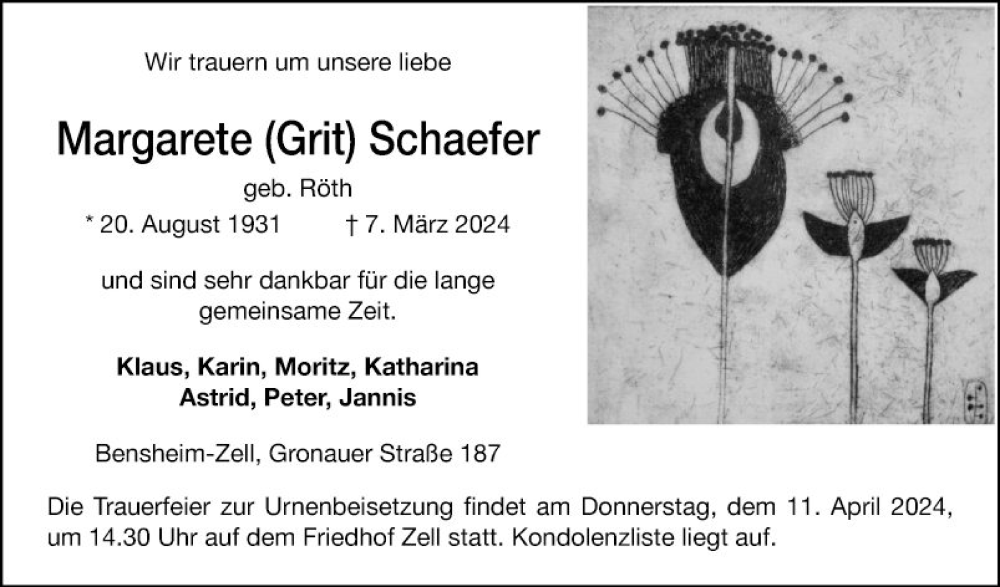 Wir trauern um unsere liebe

Margarete (Grit) Schaefer

geb. Röth

* 20. August 1931 † 7. März 2024

und sind sehr dankbar für die lange gemeinsame Zeit.

Klaus, Karin, Moritz, Katharina
Astrid, Peter, Jannis

Bensheim-Zell, Gronauer Straße 187

Die Trauerfeier zur Urnenbeisetzung findet am Donnerstag, dem 11. April 2024, um 14.30 Uhr auf dem Friedhof Zell statt. Kondolenzliste liegt auf.